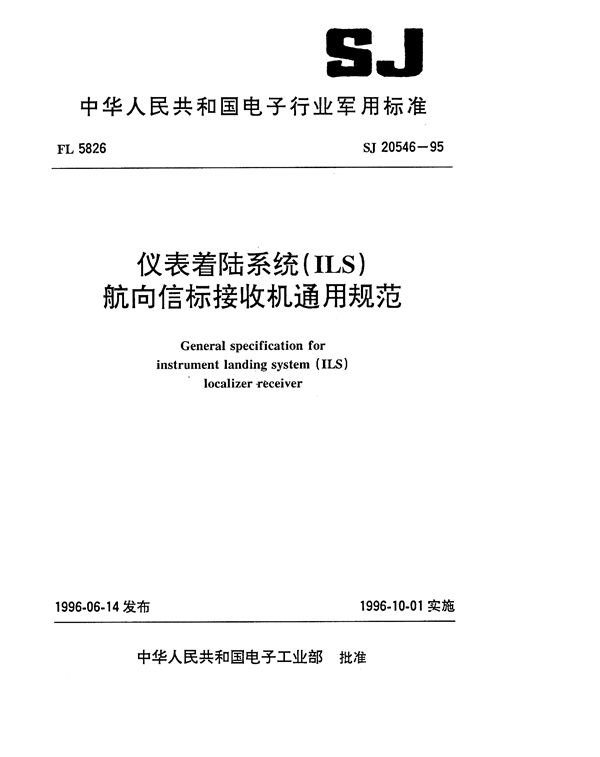 SJ

中华人民共和国电子行业军用标准

FL 5826

SJ 20546—95

仪表着陆系统(ILS)
航向信标接收机通用规范

General specification for instrument landing system (ILS) localizer receiver

1996-06-14 发布

1996-10-01 实施

中华人民共和国电子工业部　批准